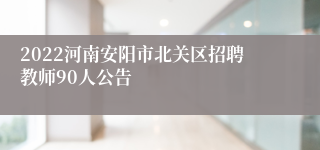 2022河南安阳市北关区招聘教师90人公告